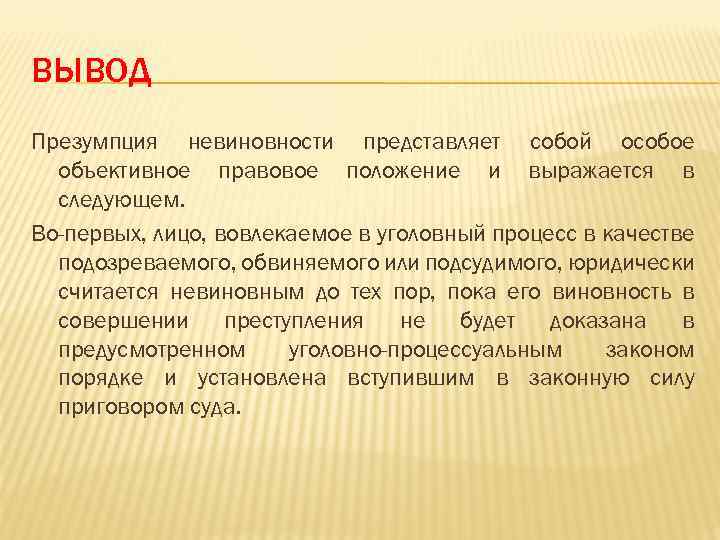 ВЫВОД

Презумпция невиновности представляет собой особое объективное правовое положение и выражается в следующем.

Во-первых, лицо, вовлекаемое в уголовный процесс в качестве подозреваемого, обвиняемого или подсудимого, юридически считается невиновным до тех пор, пока его виновность в совершении преступления не будет доказана в предусмотренном уголовно-процессуальным законом порядке и установлена вступившим в законную силу приговором суда.